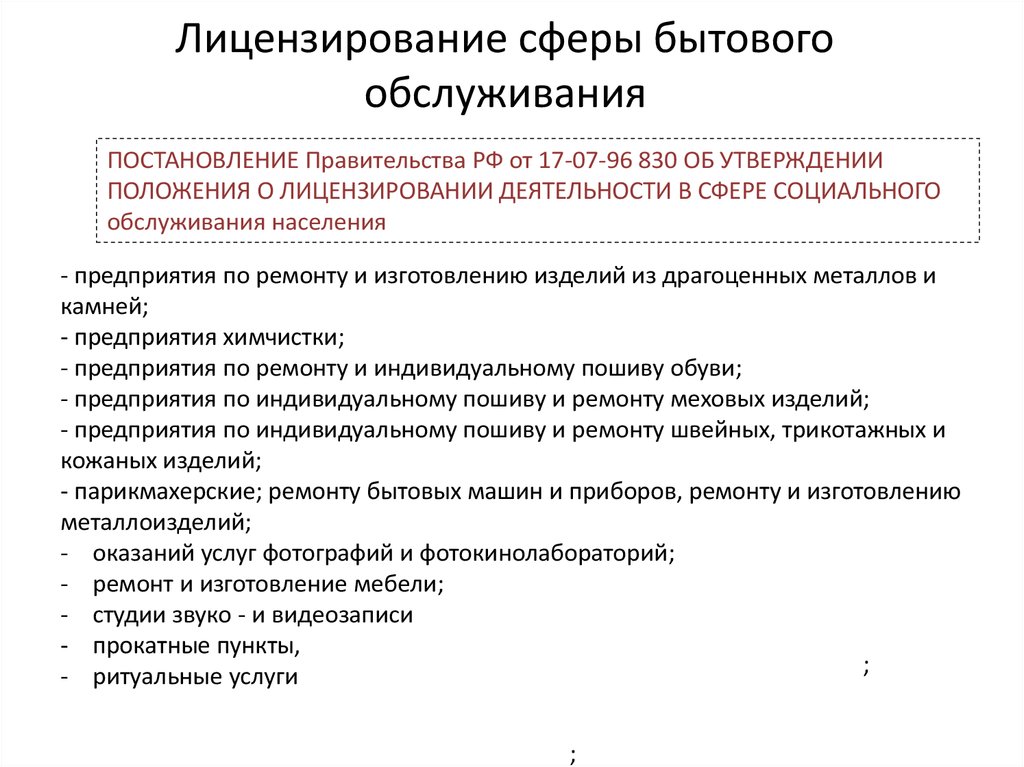 Лицензирование сферы бытового обслуживания

ПОСТАНОВЛЕНИЕ Правительства РФ от 17-07-96 830 ОБ УТВЕРЖДЕНИИ ПОЛОЖЕНИЯ О ЛИЦЕНЗИРОВАНИИ ДЕЯТЕЛЬНОСТИ В СФЕРЕ СОЦИАЛЬНОГО обслуживания населения

- предприятия по ремонту и изготовлению изделий из драгоценных металлов и камней;
- предприятия химчистки;
- предприятия по ремонту и индивидуальному пошиву обуви;
- предприятия по индивидуальному пошиву и ремонту меховых изделий;
- предприятия по индивидуальному пошиву и ремонту швейных, трикотажных и кожаных изделий;
- парикмахерские; ремонту бытовых машин и приборов, ремонту и изготовлению металлоизделий;
- оказаний услуг фотографий и фотокинолабораторий;
- ремонт и изготовление мебели;
- студии звуко - и видеозаписи
- прокатные пункты,
- ритуальные услуги

;

;